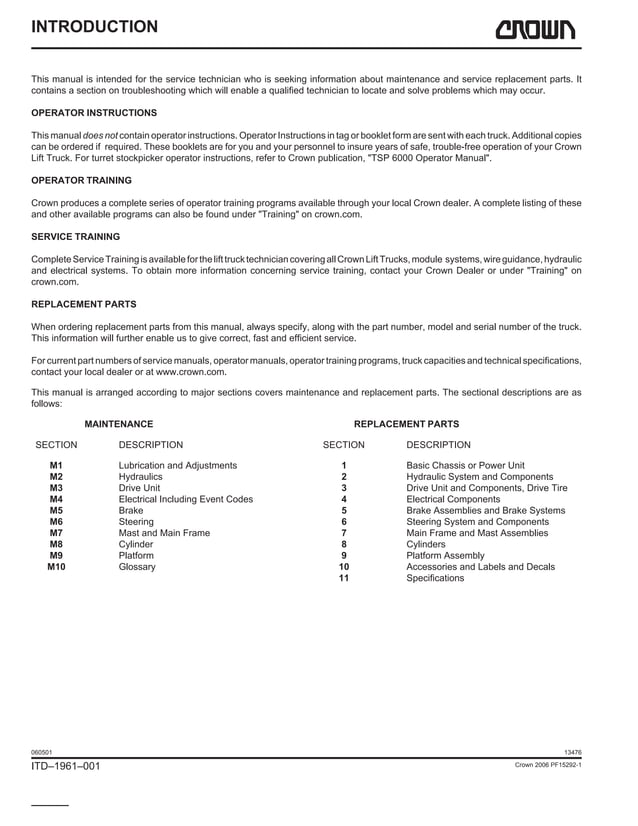 INTRODUCTION

CROWN

This manual is intended for the service technician who is seeking information about maintenance and service replacement parts. It contains a section on troubleshooting which will enable a qualified technician to locate and solve problems which may occur.

OPERATOR INSTRUCTIONS

This manual does not contain operator instructions. Operator Instructions in tag or booklet form are sent with each truck. Additional copies can be ordered if required. These booklets are for you and your personnel to insure years of safe, trouble-free operation of your Crown Lift Truck. For turret stockpicker operator instructions, refer to Crown publication, "TSP 6000 Operator Manual".

OPERATOR TRAINING

Crown produces a complete series of operator training programs available through your local Crown dealer. A complete listing of these and other available programs can also be found under "Training" on crown.com.

SERVICE TRAINING

Complete Service Training is available for the lift truck technician covering all Crown Lift Trucks, module systems, wire guidance, hydraulic and electrical systems. To obtain more information concerning service training, contact your Crown Dealer or under "Training" on crown.com.

REPLACEMENT PARTS

When ordering replacement parts from this manual, always specify, along with the part number, model and serial number of the truck. This information will further enable us to give correct, fast and efficient service.

For current part numbers of service manuals, operator manuals, operator training programs, truck capacities and technical specifications, contact your local dealer or at www.crown.com.

This manual is arranged according to major sections covers maintenance and replacement parts. The sectional descriptions are as follows:

MAINTENANCE

| SECTION | DESCRIPTION |
|---|---|
| M1 | Lubrication and Adjustments |
| M2 | Hydraulics |
| M3 | Drive Unit |
| M4 | Electrical Including Event Codes |
| M5 | Brake |
| M6 | Steering |
| M7 | Mast and Main Frame |
| M8 | Cylinder |
| M9 | Platform |
| M10 | Glossary |

REPLACEMENT PARTS

| SECTION | DESCRIPTION |
|---|---|
| 1 | Basic Chassis or Power Unit |
| 2 | Hydraulic System and Components |
| 3 | Drive Unit and Components, Drive Tire |
| 4 | Electrical Components |
| 5 | Brake Assemblies and Brake Systems |
| 6 | Steering System and Components |
| 7 | Main Frame and Mast Assemblies |
| 8 | Cylinders |
| 9 | Platform Assembly |
| 10 | Accessories and Labels and Decals |
| 11 | Specifications |

060501

13476

ITD–1961–001

Crown 2006 PF15292-1